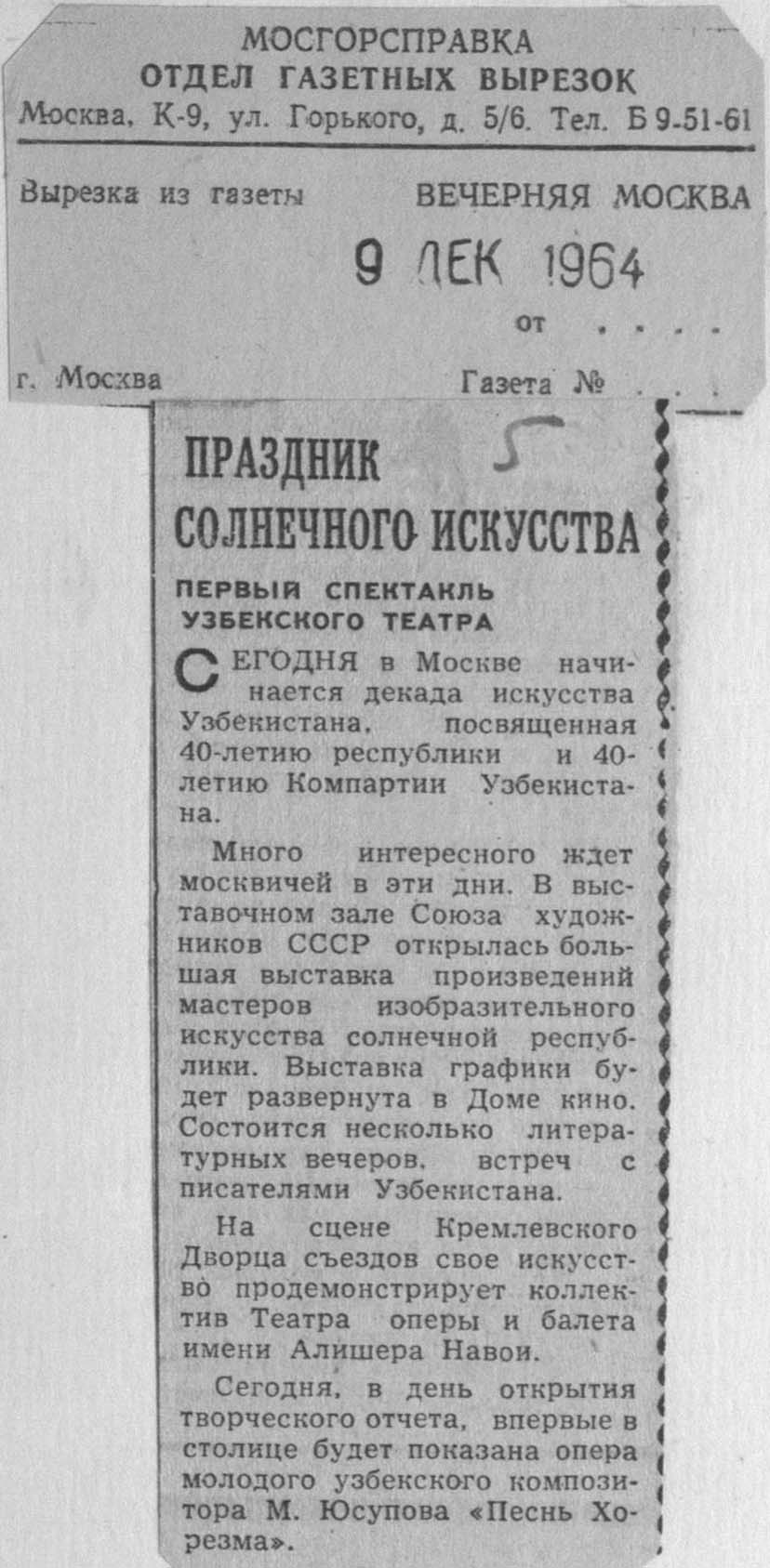 МОСГОРСПРАВКА
ОТДЕЛ ГАЗЕТНЫХ ВЫРЕЗОК
Москва, К-9, ул. Горького, д. 5/6. Тел. Б 9-51-61

Вырезка из газеты ВЕЧЕРНЯЯ МОСКВА

9 ДЕК 1964

от . . . .

г. Москва Газета №

5

ПРАЗДНИК СОЛНЕЧНОГО ИСКУССТВА

ПЕРВЫЙ СПЕКТАКЛЬ УЗБЕКСКОГО ТЕАТРА

СЕГОДНЯ в Москве начинается декада искусства Узбекистана, посвященная 40-летию республики и 40-летию Компартии Узбекистана.

Много интересного ждет москвичей в эти дни. В выставочном зале Союза художников СССР открылась большая выставка произведений мастеров изобразительного искусства солнечной республики. Выставка графики будет развернута в Доме кино. Состоится несколько литературных вечеров, встреч с писателями Узбекистана.

На сцене Кремлевского Дворца съездов свое искусство продемонстрирует коллектив Театра оперы и балета имени Алишера Навои.

Сегодня, в день открытия творческого отчета, впервые в столице будет показана опера молодого узбекского композитора М. Юсупова «Песнь Хорезма».